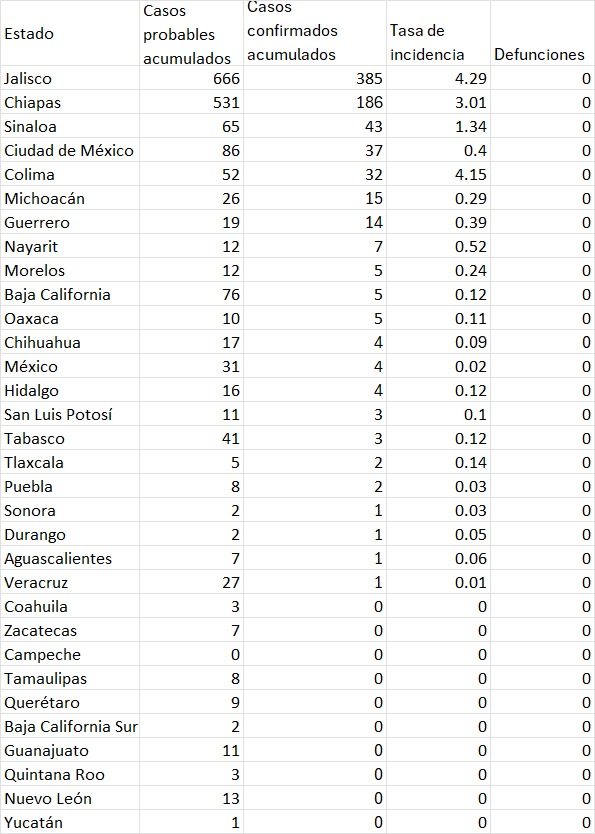 | Estado | Casos probables acumulados | Casos confirmados acumulados | Tasa de incidencia | Defunciones |
|---|---|---|---|---|
| Jalisco | 666 | 385 | 4.29 | 0 |
| Chiapas | 531 | 186 | 3.01 | 0 |
| Sinaloa | 65 | 43 | 1.34 | 0 |
| Ciudad de México | 86 | 37 | 0.4 | 0 |
| Colima | 52 | 32 | 4.15 | 0 |
| Michoacán | 26 | 15 | 0.29 | 0 |
| Guerrero | 19 | 14 | 0.39 | 0 |
| Nayarit | 12 | 7 | 0.52 | 0 |
| Morelos | 12 | 5 | 0.24 | 0 |
| Baja California | 76 | 5 | 0.12 | 0 |
| Oaxaca | 10 | 5 | 0.11 | 0 |
| Chihuahua | 17 | 4 | 0.09 | 0 |
| México | 31 | 4 | 0.02 | 0 |
| Hidalgo | 16 | 4 | 0.12 | 0 |
| San Luis Potosí | 11 | 3 | 0.1 | 0 |
| Tabasco | 41 | 3 | 0.12 | 0 |
| Tlaxcala | 5 | 2 | 0.14 | 0 |
| Puebla | 8 | 2 | 0.03 | 0 |
| Sonora | 2 | 1 | 0.03 | 0 |
| Durango | 2 | 1 | 0.05 | 0 |
| Aguascalientes | 7 | 1 | 0.06 | 0 |
| Veracruz | 27 | 1 | 0.01 | 0 |
| Coahuila | 3 | 0 | 0 | 0 |
| Zacatecas | 7 | 0 | 0 | 0 |
| Campeche | 0 | 0 | 0 | 0 |
| Tamaulipas | 8 | 0 | 0 | 0 |
| Querétaro | 9 | 0 | 0 | 0 |
| Baja California Sur | 2 | 0 | 0 | 0 |
| Guanajuato | 11 | 0 | 0 | 0 |
| Quintana Roo | 3 | 0 | 0 | 0 |
| Nuevo León | 13 | 0 | 0 | 0 |
| Yucatán | 1 | 0 | 0 | 0 |